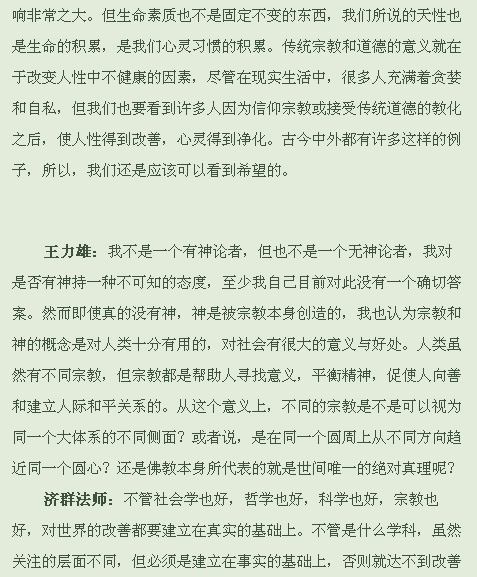 响非常之大。但生命素质也不是固定不变的东西，我们所说的天性也是生命的积累，是我们心灵习惯的积累。传统宗教和道德的意义就在于改变人性中不健康的因素，尽管在现实生活中，很多人充满着贪婪和自私，但我们也要看到许多人因为信仰宗教或接受传统道德的教化之后，使人性得到改善，心灵得到净化。古今中外都有许多这样的例子，所以，我们还是应该可以看到希望的。

王力雄：我不是一个有神论者，但也不是一个无神论者，我对是否有神持一种不可知的态度，至少我自己目前对此没有一个确切答案。然而即使真的没有神，神是被宗教本身创造的，我也认为宗教和神的概念是对人类十分有用的，对社会有很大的意义与好处。人类虽然有不同宗教，但宗教都是帮助人寻找意义，平衡精神，促使人向善和建立人际和平关系的。从这个意义上，不同的宗教是不是可以视为同一个大体系的不同侧面？或者说，是在同一个圆周上从不同方向趋近同一个圆心？还是佛教本身所代表的就是世间唯一的绝对真理呢？

济群法师：不管社会学也好，哲学也好，科学也好，宗教也好，对世界的改善都要建立在真实的基础上。不管是什么学科，虽然关注的层面不同，但必须是建立在事实的基础上，否则就达不到改善